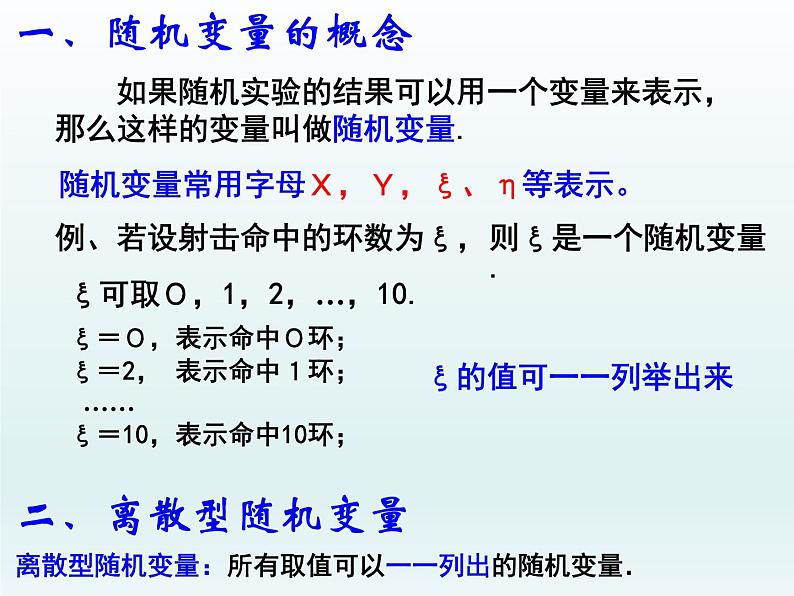 一、随机变量的概念

如果随机实验的结果可以用一个变量来表示，那么这样的变量叫做随机变量.

随机变量常用字母X，Y，ξ、η等表示。

例、若设射击命中的环数为ξ，则ξ是一个随机变量.

ξ可取O，1，2，…，10.

ξ＝O，表示命中O环；
ξ＝2，表示命中1环；
……
ξ＝10，表示命中10环；

ξ的值可一一列举出来

二、离散型随机变量

离散型随机变量：所有取值可以一一列出的随机变量.